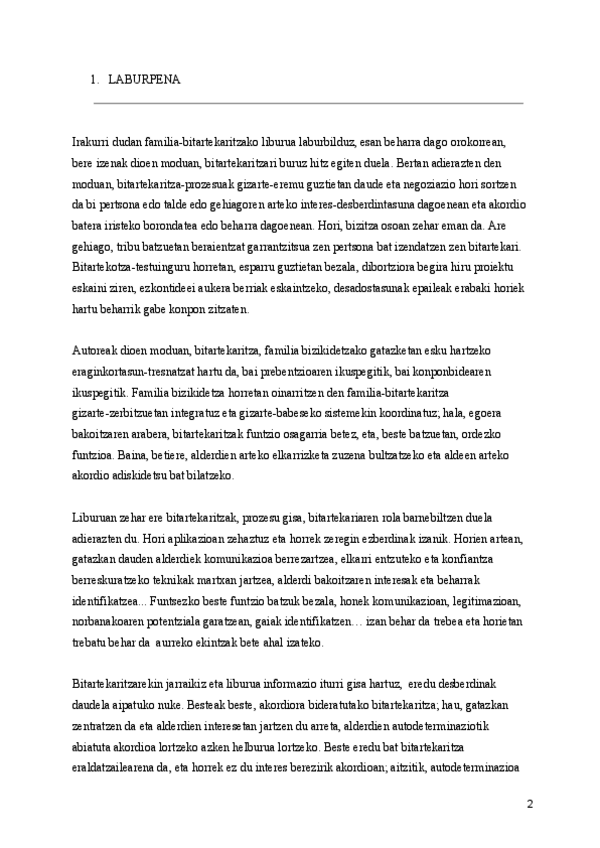 1. LABURPENA

Irakurri dudan familia-bitartekaritzako liburua laburbilduz, esan beharra dago orokorrean, bere izenak dioen moduan, bitartekaritzari buruz hitz egiten duela. Bertan adierazten den moduan, bitartekaritza-prozesuak gizarte-eremu guztietan daude eta negoziazio hori sortzen da bi pertsona edo talde edo gehiagoren arteko interes-desberdintasuna dagoenean eta akordio batera iristeko borondatea edo beharra dagoenean. Hori, bizitza osoan zehar eman da. Are gehiago, tribu batzuetan beraientzat garrantzitsua zen pertsona bat izendatzen zen bitartekari. Bitartekotza-testuinguru horretan, esparru guztietan bezala, dibortziora begira hiru proiektu eskaini ziren, ezkontideei aukera berriak eskaintzeko, desadostasunak epaileak erabaki horiek hartu beharrik gabe konpon zitzaten.

Autoreak dioen moduan, bitartekaritza, familia bizikidetzako gatazketan esku hartzeko eraginkortasun-tresnatzat hartu da, bai prebentzioaren ikuspegitik, bai konponbidearen ikuspegitik. Familia bizikidetza horretan oinarritzen den familia-bitartekaritza gizarte-zerbitzuetan integratuz eta gizarte-babeseko sistemekin koordinatuz; hala, egoera bakoitzaren arabera, bitartekaritzak funtzio osagarria betez, eta, beste batzuetan, ordezko funtzioa. Baina, betiere, alderdien arteko elkarrizketa zuzena bultzatzeko eta aldeen arteko akordio adiskidetsu bat bilatzeko.

Liburuan zehar ere bitartekaritzak, prozesu gisa, bitartekariaren rola barnebiltzen duela adierazten du. Hori aplikazioan zehaztuz eta horrek zeregin ezberdinak izanik. Horien artean, gatazkan dauden alderdiek komunikazioa berrezartzea, elkarri entzuteko eta konfiantza berreskuratzeko teknikak martxan jartzea, alderdi bakoitzaren interesak eta beharrak identifikatzea... Funtsezko beste funtzio batzuk bezala, honek komunikazioan, legitimazioan, norbanakoaren potentziala garatzean, gaiak identifikatzen… izan behar da trebea eta horietan trebatu behar da aurreko ekintzak bete ahal izateko.

Bitartekaritzarekin jarraikiz eta liburua informazio iturri gisa hartuz, eredu desberdinak daudela aipatuko nuke. Besteak beste, akordiora bideratutako bitartekaritza; hau, gatazkan zentratzen da eta alderdien interesetan jartzen du arreta, alderdien autodeterminaziotik abiatuta akordioa lortzeko azken helburua lortzeko. Beste eredu bat bitartekaritza eraldatzailearena da, eta horrek ez du interes berezirik akordioan; aitzitik, autodeterminazioa

2